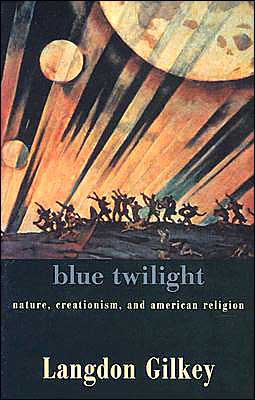 blue twilight

nature, creationism, and american religion

Langdon Gilkey